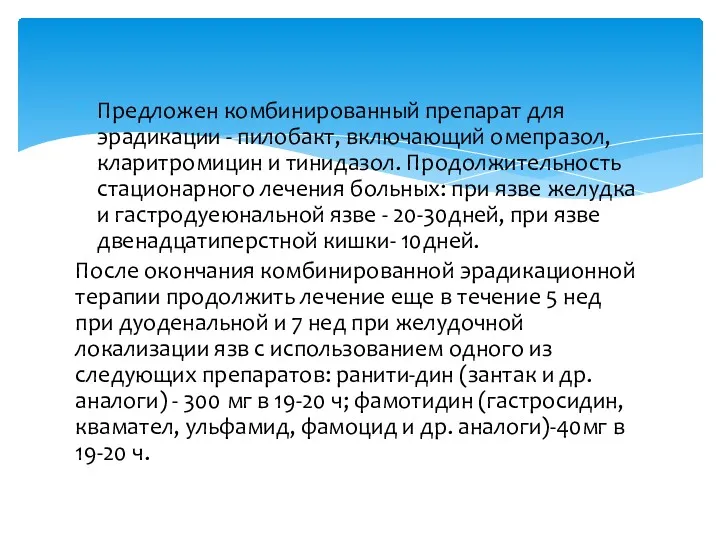 Предложен комбинированный препарат для эрадикации - пилобакт, включающий омепразол, кларитромицин и тинидазол. Продолжительность стационарного лечения больных: при язве желудка и гастродуеюнальной язве - 20-30дней, при язве двенадцатиперстной кишки- 10дней.

После окончания комбинированной эрадикационной терапии продолжить лечение еще в течение 5 нед при дуоденальной и 7 нед при желудочной локализации язв с использованием одного из следующих препаратов: ранити-дин (зантак и др. аналоги) - 300 мг в 19-20 ч; фамотидин (гастросидин, квамател, ульфамид, фамоцид и др. аналоги)-40мг в 19-20 ч.